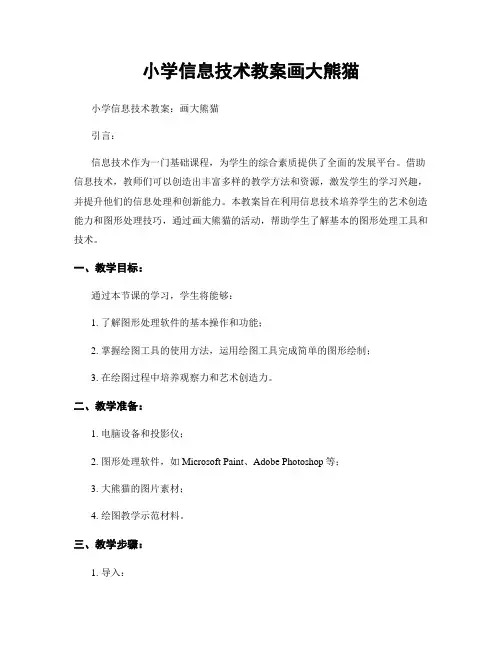 小学信息技术教案画大熊猫

小学信息技术教案：画大熊猫

引言：

信息技术作为一门基础课程，为学生的综合素质提供了全面的发展平台。借助信息技术，教师们可以创造出丰富多样的教学方法和资源，激发学生的学习兴趣，并提升他们的信息处理和创新能力。本教案旨在利用信息技术培养学生的艺术创造能力和图形处理技巧，通过画大熊猫的活动，帮助学生了解基本的图形处理工具和技术。

一、教学目标：

通过本节课的学习，学生将能够：

1. 了解图形处理软件的基本操作和功能；

2. 掌握绘图工具的使用方法，运用绘图工具完成简单的图形绘制；

3. 在绘图过程中培养观察力和艺术创造力。

二、教学准备：

1. 电脑设备和投影仪；

2. 图形处理软件，如 Microsoft Paint、Adobe Photoshop 等；

3. 大熊猫的图片素材；

4. 绘图教学示范材料。

三、教学步骤：

1. 导入：